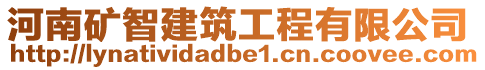 河南矿智建筑工程有限公司
http://lynatividadbe1.cn.coovee.com